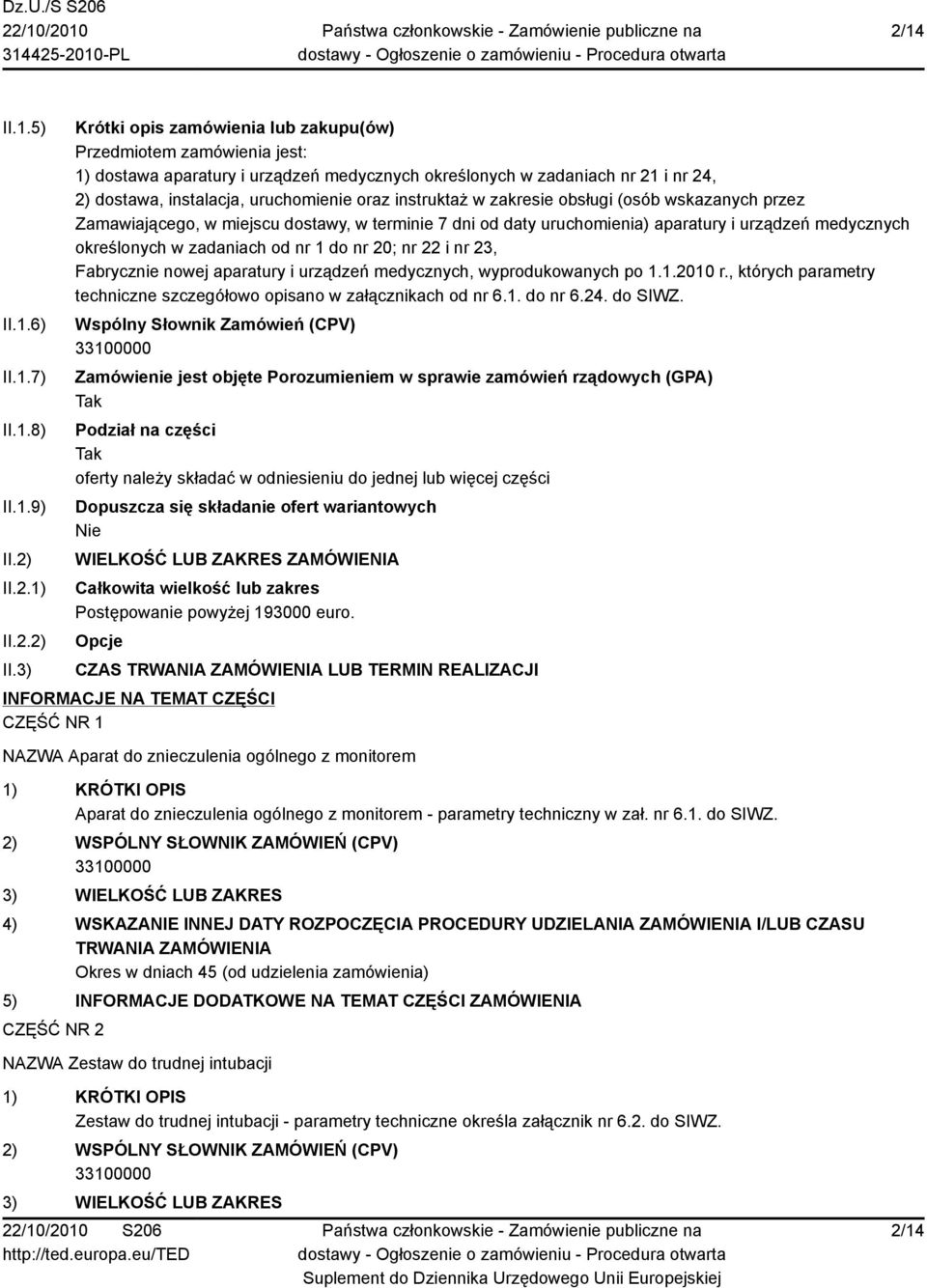 Dz.U./S S206
22/10/2010
314425-2010-PL

Państwa członkowskie - Zamówienie publiczne na dostawy - Ogłoszenie o zamówieniu - Procedura otwarta

2/14

II.1.5) Krótki opis zamówienia lub zakupu(ów)
Przedmiotem zamówienia jest:
1) dostawa aparatury i urządzeń medycznych określonych w zadaniach nr 21 i nr 24,
2) dostawa, instalacja, uruchomienie oraz instruktaż w zakresie obsługi (osób wskazanych przez Zamawiającego, w miejscu dostawy, w terminie 7 dni od daty uruchomienia) aparatury i urządzeń medycznych określonych w zadaniach od nr 1 do nr 20; nr 22 i nr 23,
Fabrycznie nowej aparatury i urządzeń medycznych, wyprodukowanych po 1.1.2010 r., których parametry techniczne szczegółowo opisano w załącznikach od nr 6.1. do nr 6.24. do SIWZ.

II.1.6) Wspólny Słownik Zamówień (CPV)
33100000

II.1.7) Zamówienie jest objęte Porozumieniem w sprawie zamówień rządowych (GPA)
Tak

II.1.8) Podział na części
Tak
oferty należy składać w odniesieniu do jednej lub więcej części

II.1.9) Dopuszcza się składanie ofert wariantowych
Nie

II.2) WIELKOŚĆ LUB ZAKRES ZAMÓWIENIA

II.2.1) Całkowita wielkość lub zakres
Postępowanie powyżej 193000 euro.

II.2.2) Opcje

II.3) CZAS TRWANIA ZAMÓWIENIA LUB TERMIN REALIZACJI

INFORMACJE NA TEMAT CZĘŚCI
CZĘŚĆ NR 1

NAZWA Aparat do znieczulenia ogólnego z monitorem

1) KRÓTKI OPIS
Aparat do znieczulenia ogólnego z monitorem - parametry techniczny w zał. nr 6.1. do SIWZ.

2) WSPÓLNY SŁOWNIK ZAMÓWIEŃ (CPV)
33100000

3) WIELKOŚĆ LUB ZAKRES

4) WSKAZANIE INNEJ DATY ROZPOCZĘCIA PROCEDURY UDZIELANIA ZAMÓWIENIA I/LUB CZASU TRWANIA ZAMÓWIENIA
Okres w dniach 45 (od udzielenia zamówienia)

5) INFORMACJE DODATKOWE NA TEMAT CZĘŚCI ZAMÓWIENIA

CZĘŚĆ NR 2

NAZWA Zestaw do trudnej intubacji

1) KRÓTKI OPIS
Zestaw do trudnej intubacji - parametry techniczne określa załącznik nr 6.2. do SIWZ.

2) WSPÓLNY SŁOWNIK ZAMÓWIEŃ (CPV)
33100000

3) WIELKOŚĆ LUB ZAKRES

22/10/2010 S206
http://ted.europa.eu/TED

Państwa członkowskie - Zamówienie publiczne na dostawy - Ogłoszenie o zamówieniu - Procedura otwarta
Suplement do Dziennika Urzędowego Unii Europejskiej

2/14